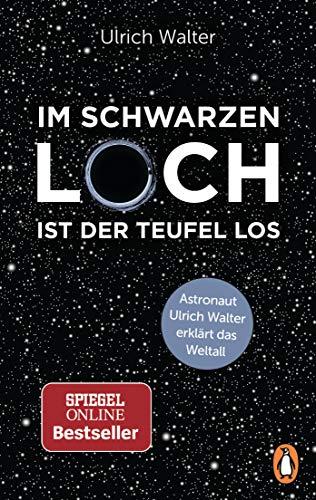 Ulrich Walter

IM SCHWARZEN LOCH IST DER TEUFEL LOS

Astronaut Ulrich Walter erklärt das Weltall

SPIEGEL ONLINE Bestseller